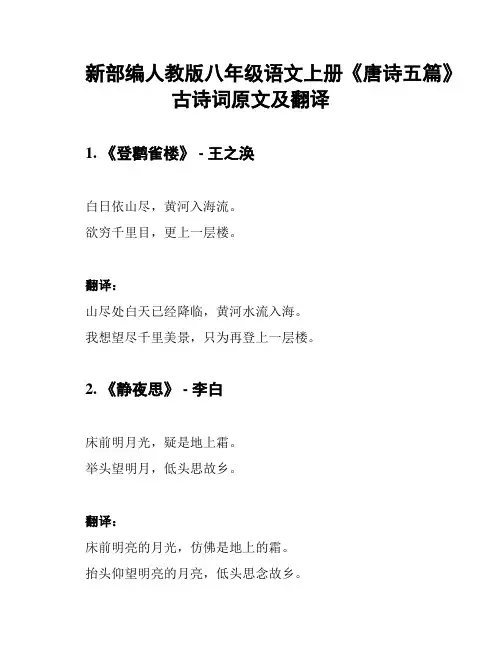 新部编人教版八年级语文上册《唐诗五篇》古诗词原文及翻译

1. 《登鹳雀楼》 - 王之涣

白日依山尽，黄河入海流。
欲穷千里目，更上一层楼。

翻译：
山尽处白天已经降临，黄河水流入海。
我想望尽千里美景，只为再登上一层楼。

2. 《静夜思》 - 李白

床前明月光，疑是地上霜。
举头望明月，低头思故乡。

翻译：
床前明亮的月光，仿佛是地上的霜。
抬头仰望明亮的月亮，低头思念故乡。